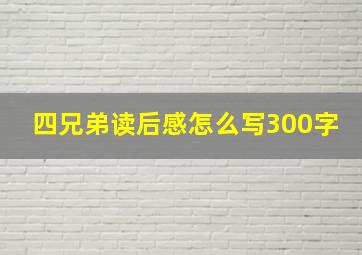 四兄弟读后感怎么写300字